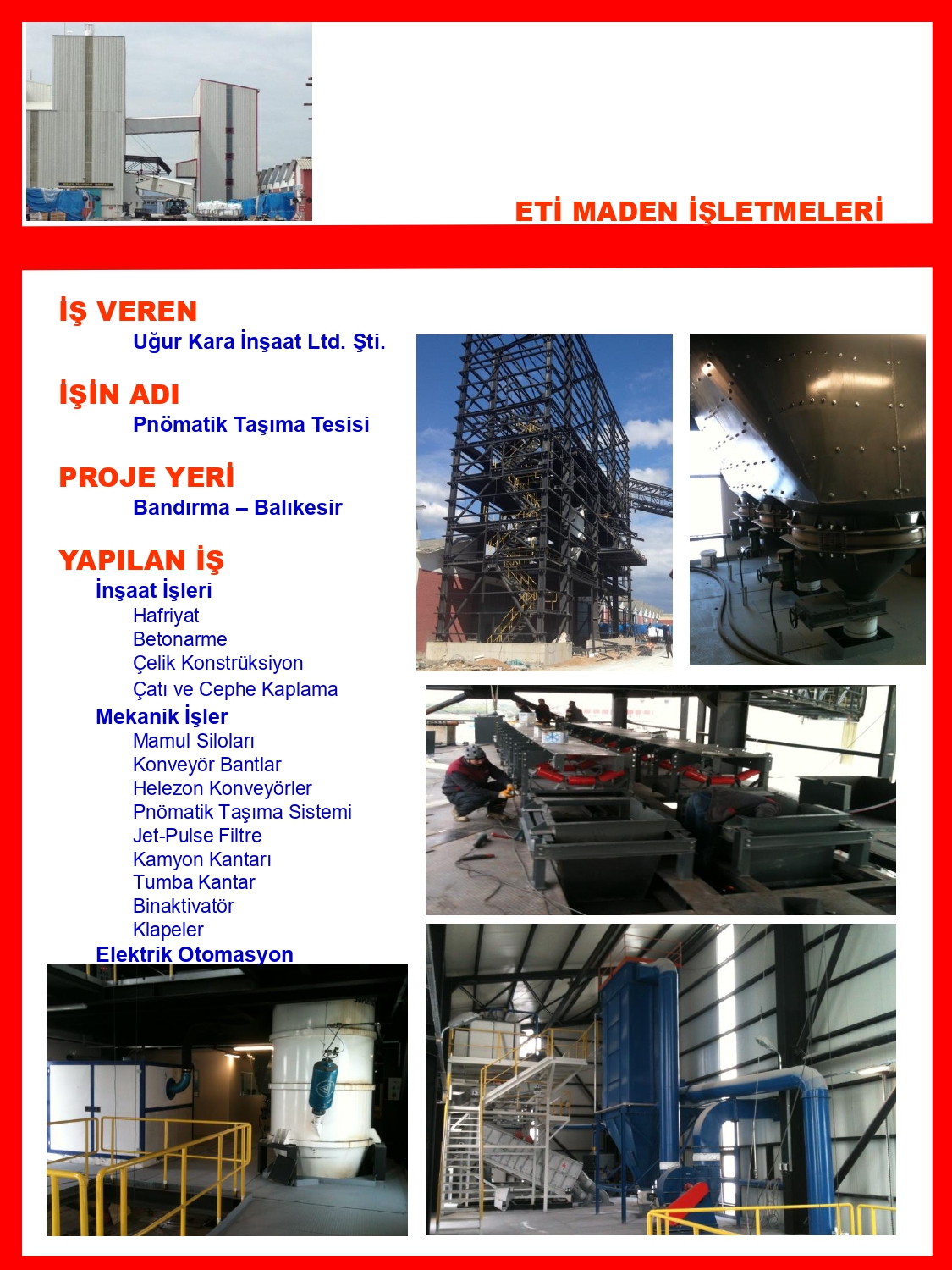 ETİ MADEN İŞLETMELERİ

İŞ VEREN
Uğur Kara İnşaat Ltd. Şti.

İŞİN ADI
Pnömatik Taşıma Tesisi

PROJE YERİ
Bandırma – Balıkesir

YAPILAN İŞ
İnşaat İşleri
Hafriyat
Betonarme
Çelik Konstrüksiyon
Çatı ve Cephe Kaplama
Mekanik İşler
Mamul Siloları
Konveyör Bantlar
Helezon Konveyörler
Pnömatik Taşıma Sistemi
Jet-Pulse Filtre
Kamyon Kantarı
Tumba Kantar
Binaktivatör
Klapeler
Elektrik Otomasyon